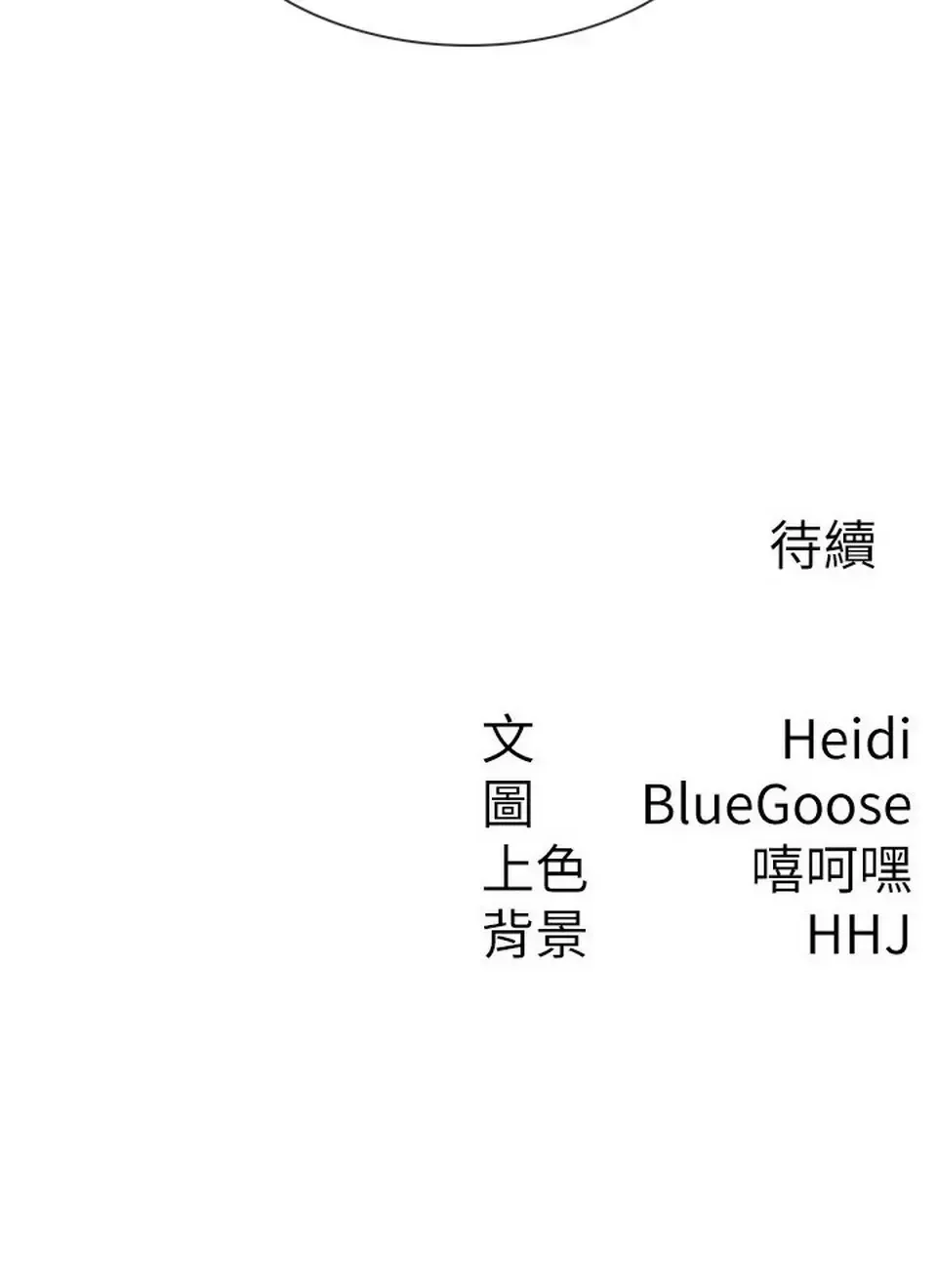 待續

文 Heidi
圖 BlueGoose
上色 嘻呵嘿
背景 HHJ